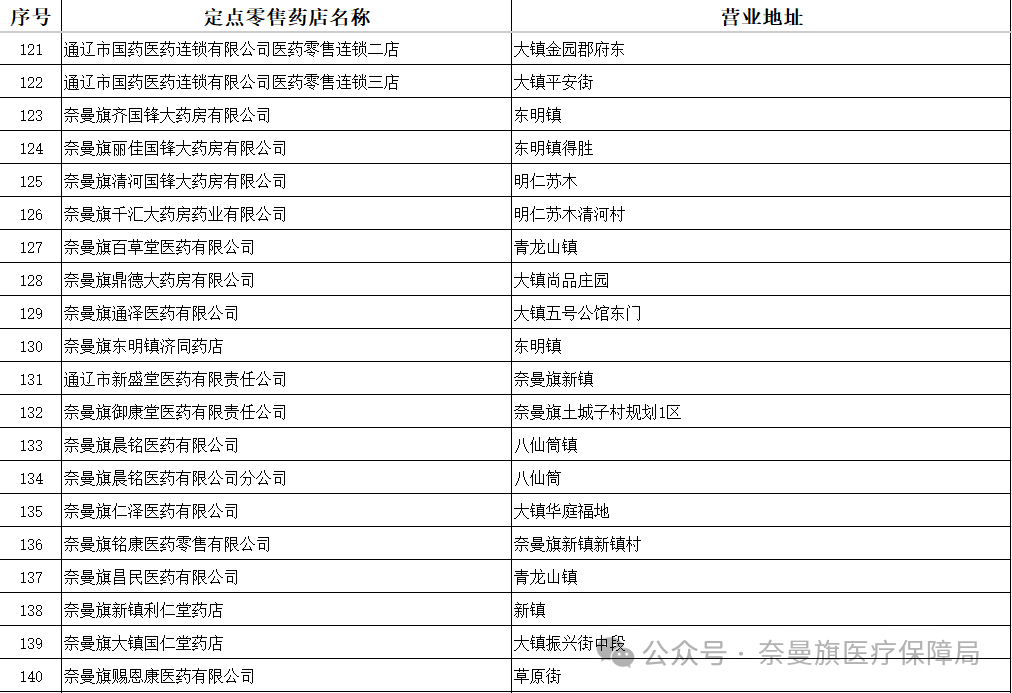 | 序号 | 定点零售药店名称 | 营业地址 |
|---|---|---|
| 121 | 通辽市国药医药连锁有限公司医药零售连锁二店 | 大镇金园郡府东 |
| 122 | 通辽市国药医药连锁有限公司医药零售连锁三店 | 大镇平安街 |
| 123 | 奈曼旗齐国锋大药房有限公司 | 东明镇 |
| 124 | 奈曼旗丽佳国锋大药房有限公司 | 东明镇得胜 |
| 125 | 奈曼旗清河国锋大药房有限公司 | 明仁苏木 |
| 126 | 奈曼旗千汇大药房药业有限公司 | 明仁苏木清河村 |
| 127 | 奈曼旗百草堂医药有限公司 | 青龙山镇 |
| 128 | 奈曼旗鼎德大药房有限公司 | 大镇尚品庄园 |
| 129 | 奈曼旗通泽医药有限公司 | 大镇五号公馆东门 |
| 130 | 奈曼旗东明镇济同药店 | 东明镇 |
| 131 | 通辽市新盛堂医药有限责任公司 | 奈曼旗新镇 |
| 132 | 奈曼旗御康堂医药有限责任公司 | 奈曼旗土城子村规划1区 |
| 133 | 奈曼旗晨铭医药有限公司 | 八仙筒镇 |
| 134 | 奈曼旗晨铭医药有限公司分公司 | 八仙筒 |
| 135 | 奈曼旗仁泽医药有限公司 | 大镇华庭福地 |
| 136 | 奈曼旗铭康医药零售有限公司 | 奈曼旗新镇新镇村 |
| 137 | 奈曼旗昌民医药有限公司 | 青龙山镇 |
| 138 | 奈曼旗新镇利仁堂药店 | 新镇 |
| 139 | 奈曼旗大镇国仁堂药店 | 大镇振兴街中段 |
| 140 | 奈曼旗赐恩康医药有限公司 | 草原街 |

公众号 · 奈曼旗医疗保障局